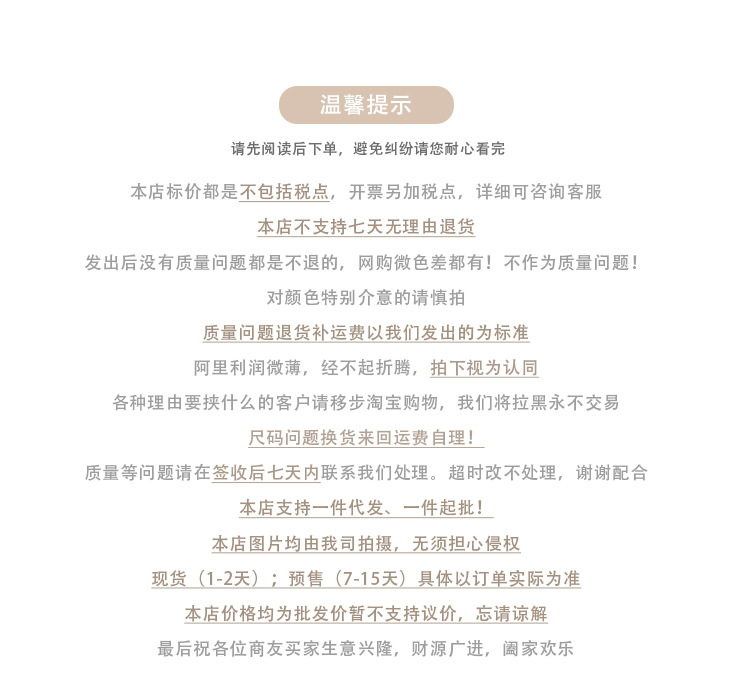 温馨提示

请先阅读后下单，避免纠纷请您耐心看完

本店标价都是不包括税点，开票另加税点，详细可咨询客服

本店不支持七天无理由退货

发出后没有质量问题都是不退的，网购微色差都有！不作为质量问题！

对颜色特别介意的请慎拍

质量问题退货补运费以我们发出的为标准

阿里利润微薄，经不起折腾，拍下视为认同

各种理由要挟什么的客户请移步淘宝购物，我们将拉黑永不交易

尺码问题换货来回运费自理！

质量等问题请在签收后七天内联系我们处理。超时改不处理，谢谢配合

本店支持一件代发、一件起批！

本店图片均由我司拍摄，无须担心侵权

现货（1-2天）；预售（7-15天）具体以订单实际为准

本店价格均为批发价暂不支持议价，忘请谅解

最后祝各位商友买家生意兴隆，财源广进，阖家欢乐